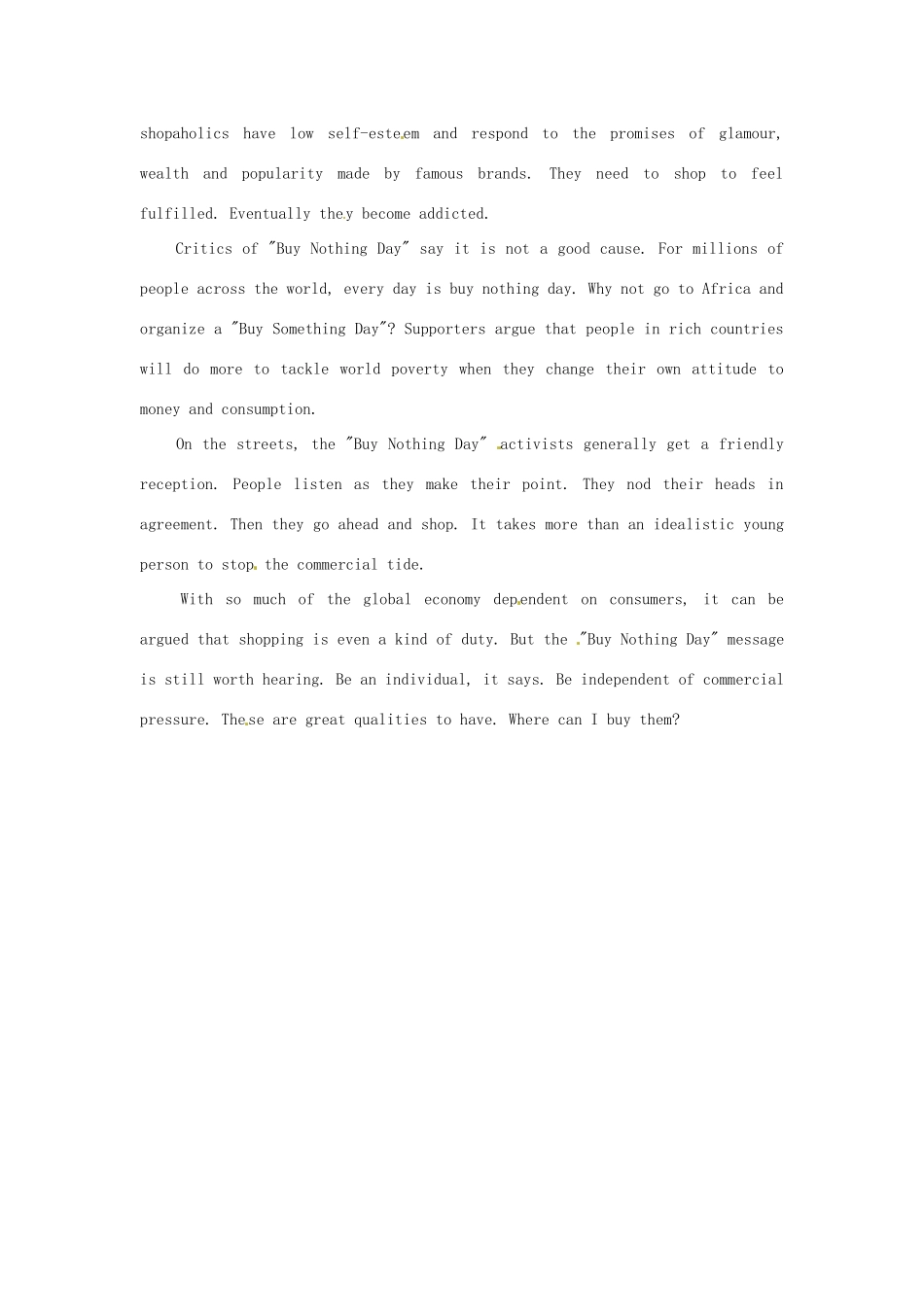 shopaholics have low self-esteem and respond to the promises of glamour, wealth and popularity made by famous brands. They need to shop to feel fulfilled. Eventually they become addicted.

Critics of "Buy Nothing Day" say it is not a good cause. For millions of people across the world, every day is buy nothing day. Why not go to Africa and organize a "Buy Something Day"? Supporters argue that people in rich countries will do more to tackle world poverty when they change their own attitude to money and consumption.

On the streets, the "Buy Nothing Day" activists generally get a friendly reception. People listen as they make their point. They nod their heads in agreement. Then they go ahead and shop. It takes more than an idealistic young person to stop the commercial tide.

With so much of the global economy dependent on consumers, it can be argued that shopping is even a kind of duty. But the "Buy Nothing Day" message is still worth hearing. Be an individual, it says. Be independent of commercial pressure. These are great qualities to have. Where can I buy them?